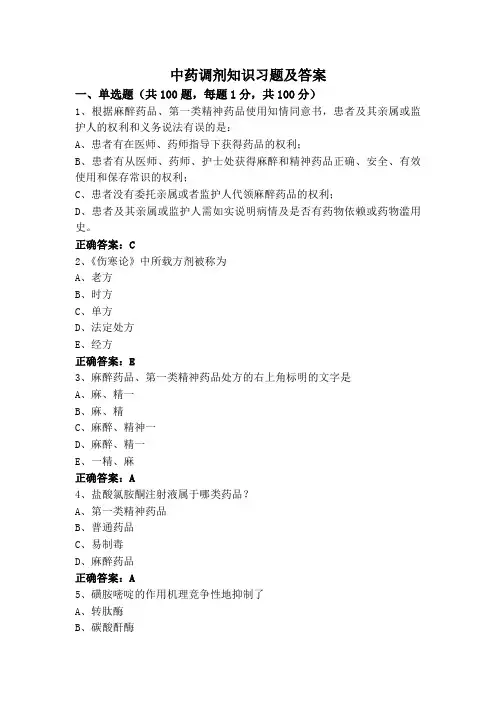 中药调剂知识习题及答案

一、单选题（共 100 题，每题 1 分，共 100 分）

1、根据麻醉药品、第一类精神药品使用知情同意书，患者及其亲属或监护人的权利和义务说法有误的是：

A、患者有在医师、药师指导下获得药品的权利；

B、患者有从医师、药师、护士处获得麻醉和精神药品正确、安全、有效使用和保存常识的权利；

C、患者没有委托亲属或者监护人代领麻醉药品的权利；

D、患者及其亲属或监护人需如实说明病情及是否有药物依赖或药物滥用史。

正确答案：C

2、《伤寒论》中所载方剂被称为

A、老方

B、时方

C、单方

D、法定处方

E、经方

正确答案：E

3、麻醉药品、第一类精神药品处方的右上角标明的文字是

A、麻、精一

B、麻、精

C、麻醉、精神一

D、麻醉、精一

E、一精、麻

正确答案：A

4、盐酸氯胺酮注射液属于哪类药品？

A、第一类精神药品

B、普通药品

C、易制毒

D、麻醉药品

正确答案：A

5、磺胺嘧啶的作用机理竞争性地抑制了

A、转肽酶

B、碳酸酐酶